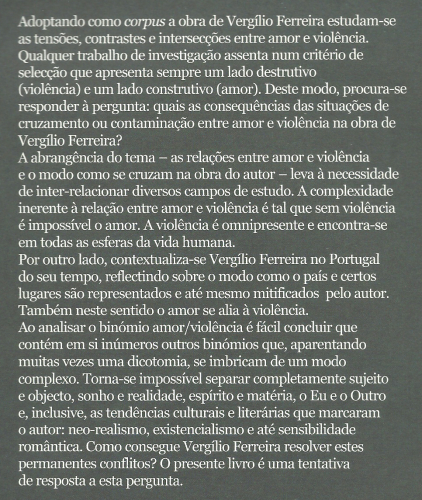 Adoptando como corpus a obra de Vergílio Ferreira estudam-se as tensões, contrastes e intersecções entre amor e violência. Qualquer trabalho de investigação assenta num critério de selecção que apresenta sempre um lado destrutivo (violência) e um lado construtivo (amor). Deste modo, procura-se responder à pergunta: quais as consequências das situações de cruzamento ou contaminação entre amor e violência na obra de Vergílio Ferreira?
A abrangência do tema – as relações entre amor e violência e o modo como se cruzam na obra do autor – leva à necessidade de inter-relacionar diversos campos de estudo. A complexidade inerente à relação entre amor e violência é tal que sem violência é impossível o amor. A violência é omnipresente e encontra-se em todas as esferas da vida humana.
Por outro lado, contextualiza-se Vergílio Ferreira no Portugal do seu tempo, reflectindo sobre o modo como o país e certos lugares são representados e até mesmo mitificados pelo autor. Também neste sentido o amor se alia à violência.
Ao analisar o binómio amor/violência é fácil concluir que contém em si inúmeros outros binómios que, aparentando muitas vezes uma dicotomia, se imbricam de um modo complexo. Torna-se impossível separar completamente sujeito e objecto, sonho e realidade, espírito e matéria, o Eu e o Outro e, inclusive, as tendências culturais e literárias que marcaram o autor: neo-realismo, existencialismo e até sensibilidade romântica. Como consegue Vergílio Ferreira resolver estes permanentes conflitos? O presente livro é uma tentativa de resposta a esta pergunta.